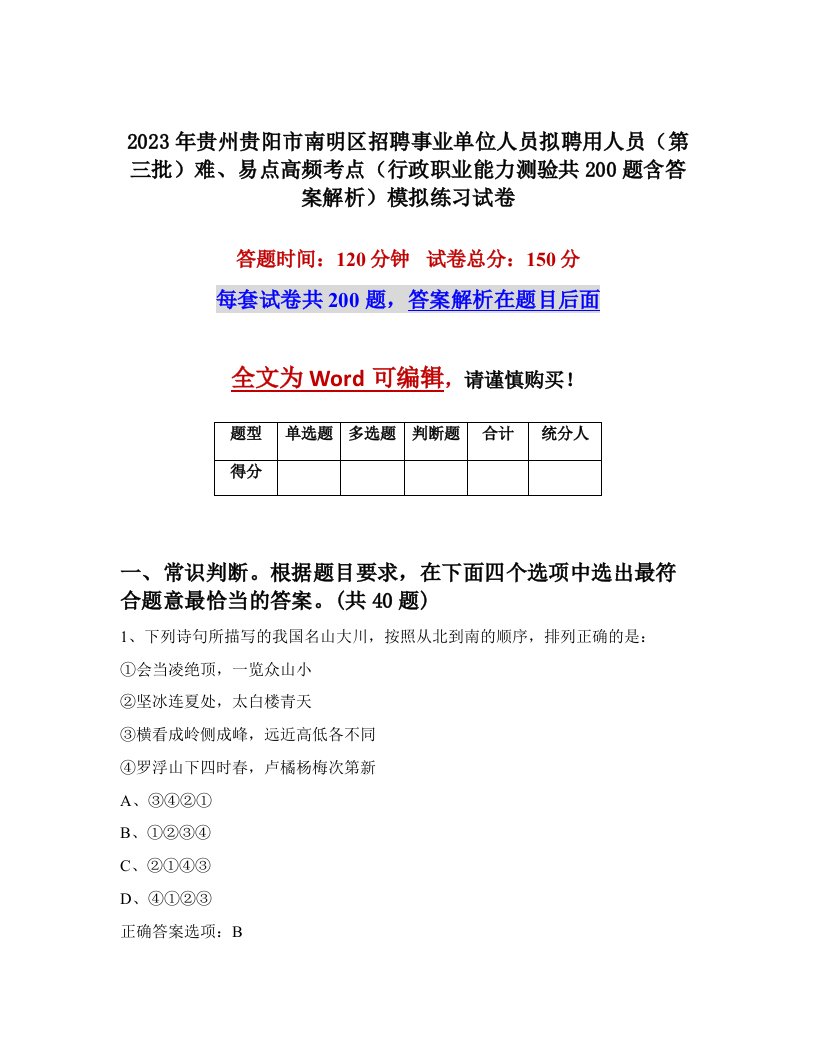 2023年贵州贵阳市南明区招聘事业单位人员拟聘用人员（第三批）难、易点高频考点（行政职业能力测验共200题含答案解析）模拟练习试卷

答题时间：120分钟　试卷总分：150分

每套试卷共200题，答案解析在题目后面

全文为Word可编辑，请谨慎购买！

| 题型 | 单选题 | 多选题 | 判断题 | 合计 | 统分人 |
|---|---|---|---|---|---|
| 得分 | | | | | |

一、常识判断。根据题目要求，在下面四个选项中选出最符合题意最恰当的答案。(共40题)

1、下列诗句所描写的我国名山大川，按照从北到南的顺序，排列正确的是：

①会当凌绝顶，一览众山小

②坚冰连夏处，太白楼青天

③横看成岭侧成峰，远近高低各不同

④罗浮山下四时春，卢橘杨梅次第新

A、③④②①

B、①②③④

C、②①④③

D、④①②③

正确答案选项：B